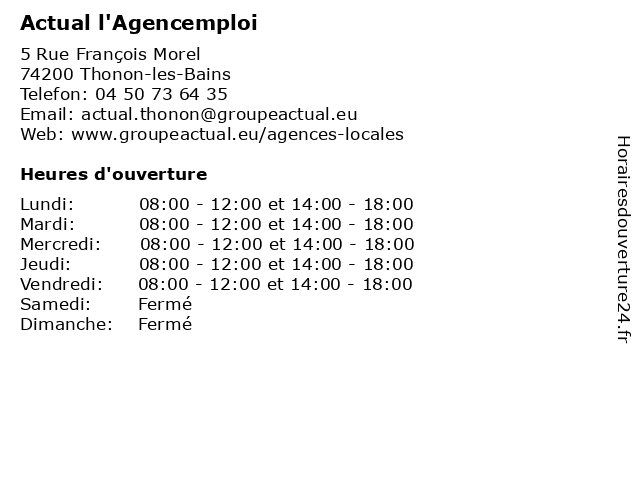 Actual l'Agencemploi

5 Rue François Morel
74200 Thonon-les-Bains
Telefon: 04 50 73 64 35
Email: actual.thonon@groupeactual.eu
Web: www.groupeactual.eu/agences-locales

Heures d'ouverture

| | |
|---|---|
| Lundi: | 08:00 - 12:00 et 14:00 - 18:00 |
| Mardi: | 08:00 - 12:00 et 14:00 - 18:00 |
| Mercredi: | 08:00 - 12:00 et 14:00 - 18:00 |
| Jeudi: | 08:00 - 12:00 et 14:00 - 18:00 |
| Vendredi: | 08:00 - 12:00 et 14:00 - 18:00 |
| Samedi: | Fermé |
| Dimanche: | Fermé |

Horairesdouverture24.fr